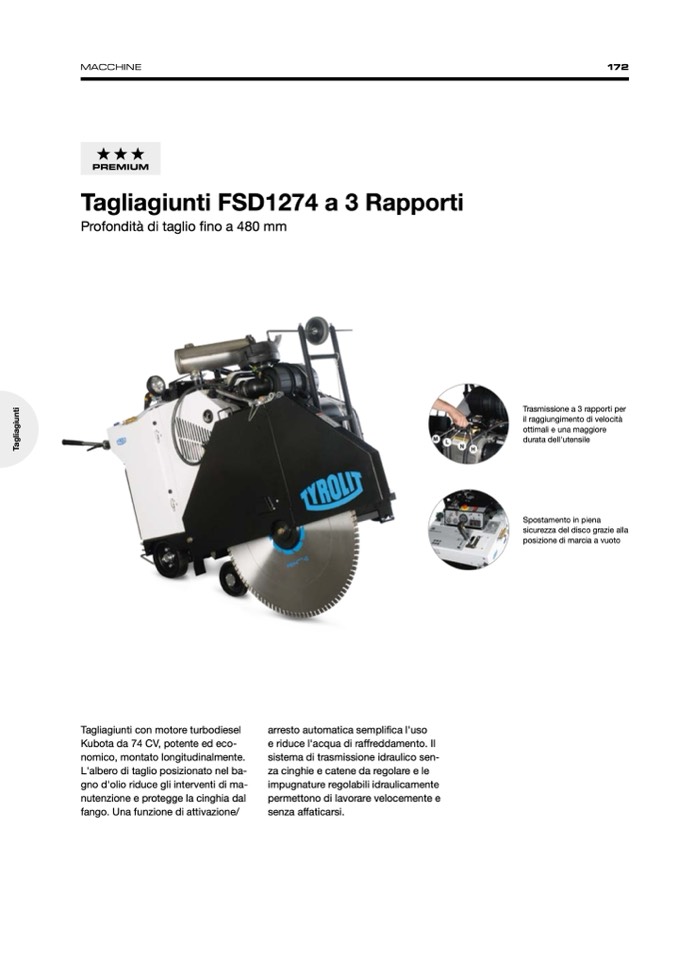 MACCHINE

172

★★★
PREMIUM

Tagliagiunti FSD1274 a 3 Rapporti

Profondità di taglio fino a 480 mm

Tagliagiunti

TYROLIT

Trasmissione a 3 rapporti per il raggiungimento di velocità ottimali e una maggiore durata dell'utensile

Spostamento in piena sicurezza del disco grazie alla posizione di marcia a vuoto

Tagliagiunti con motore turbodiesel Kubota da 74 CV, potente ed economico, montato longitudinalmente. L'albero di taglio posizionato nel bagno d'olio riduce gli interventi di manutenzione e protegge la cinghia dal fango. Una funzione di attivazione/

arresto automatica semplifica l'uso e riduce l'acqua di raffreddamento. Il sistema di trasmissione idraulico senza cinghie e catene da regolare e le impugnature regolabili idraulicamente permettono di lavorare velocemente e senza affaticarsi.